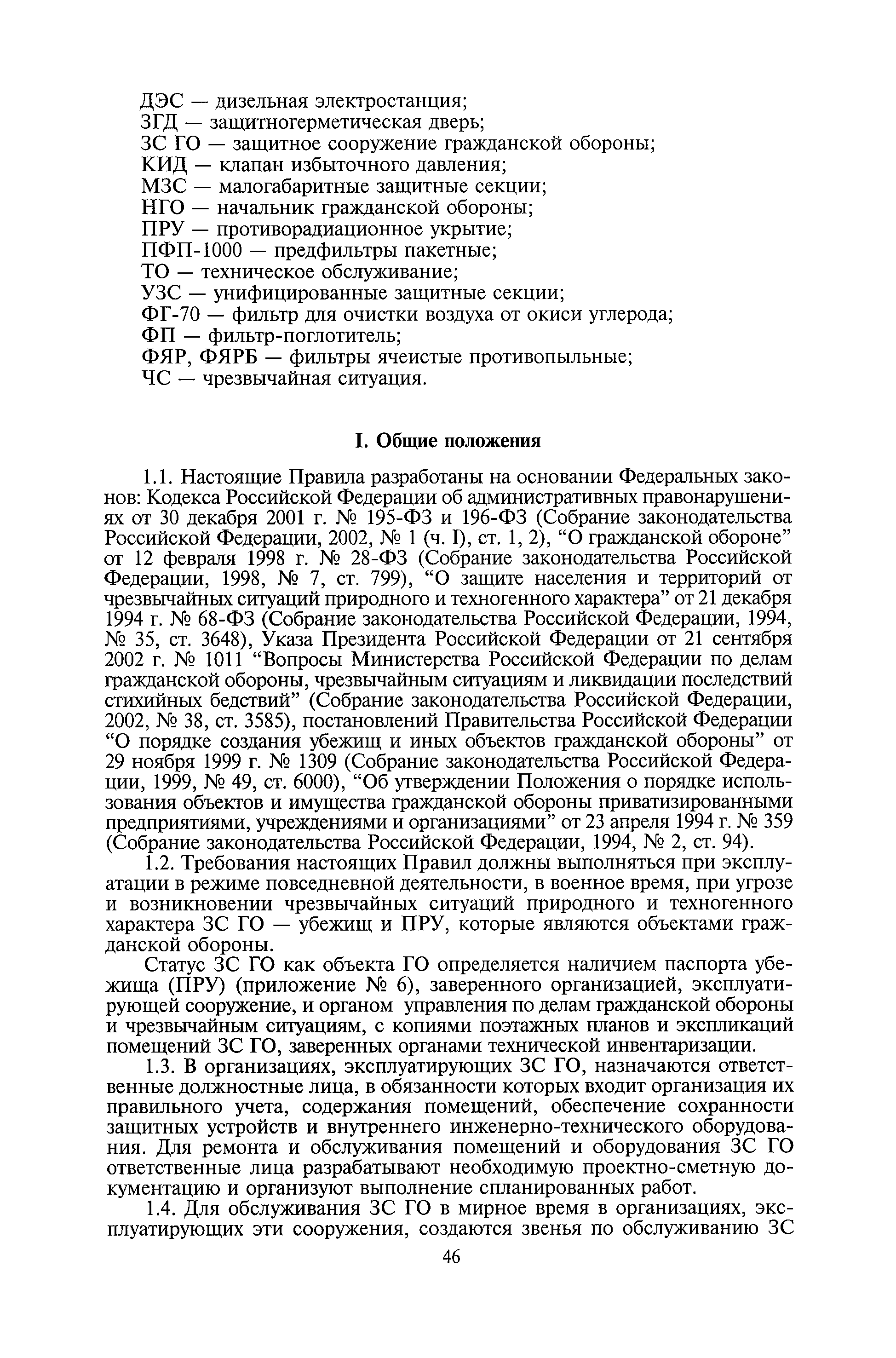 ДЭС — дизельная электростанция;
ЗГД — защитногерметическая дверь;
ЗС ГО — защитное сооружение гражданской обороны;
КИД — клапан избыточного давления;
МЗС — малогабаритные защитные секции;
НГО — начальник гражданской обороны;
ПРУ — противорадиационное укрытие;
ПФП-1000 — предфильтры пакетные;
ТО — техническое обслуживание;
УЗС — унифицированные защитные секции;
ФГ-70 — фильтр для очистки воздуха от окиси углерода;
ФП — фильтр-поглотитель;
ФЯР, ФЯРБ — фильтры ячеистые противопыльные;
ЧС — чрезвычайная ситуация.

I. Общие положения

1.1. Настоящие Правила разработаны на основании Федеральных законов: Кодекса Российской Федерации об административных правонарушениях от 30 декабря 2001 г. № 195-ФЗ и 196-ФЗ (Собрание законодательства Российской Федерации, 2002, № 1 (ч. I), ст. 1, 2), “О гражданской обороне” от 12 февраля 1998 г. № 28-ФЗ (Собрание законодательства Российской Федерации, 1998, № 7, ст. 799), “О защите населения и территорий от чрезвычайных ситуаций природного и техногенного характера” от 21 декабря 1994 г. № 68-ФЗ (Собрание законодательства Российской Федерации, 1994, № 35, ст. 3648), Указа Президента Российской Федерации от 21 сентября 2002 г. № 1011 “Вопросы Министерства Российской Федерации по делам гражданской обороны, чрезвычайным ситуациям и ликвидации последствий стихийных бедствий” (Собрание законодательства Российской Федерации, 2002, № 38, ст. 3585), постановлений Правительства Российской Федерации “О порядке создания убежищ и иных объектов гражданской обороны” от 29 ноября 1999 г. № 1309 (Собрание законодательства Российской Федерации, 1999, № 49, ст. 6000), “Об утверждении Положения о порядке использования объектов и имущества гражданской обороны приватизированными предприятиями, учреждениями и организациями” от 23 апреля 1994 г. № 359 (Собрание законодательства Российской Федерации, 1994, № 2, ст. 94).

1.2. Требования настоящих Правил должны выполняться при эксплуатации в режиме повседневной деятельности, в военное время, при угрозе и возникновении чрезвычайных ситуаций природного и техногенного характера ЗС ГО — убежищ и ПРУ, которые являются объектами гражданской обороны.

Статус ЗС ГО как объекта ГО определяется наличием паспорта убежища (ПРУ) (приложение № 6), заверенного организацией, эксплуатирующей сооружение, и органом управления по делам гражданской обороны и чрезвычайным ситуациям, с копиями поэтажных планов и экспликаций помещений ЗС ГО, заверенных органами технической инвентаризации.

1.3. В организациях, эксплуатирующих ЗС ГО, назначаются ответственные должностные лица, в обязанности которых входит организация их правильного учета, содержания помещений, обеспечение сохранности защитных устройств и внутреннего инженерно-технического оборудования. Для ремонта и обслуживания помещений и оборудования ЗС ГО ответственные лица разрабатывают необходимую проектно-сметную документацию и организуют выполнение спланированных работ.

1.4. Для обслуживания ЗС ГО в мирное время в организациях, эксплуатирующих эти сооружения, создаются звенья по обслуживанию ЗС

46